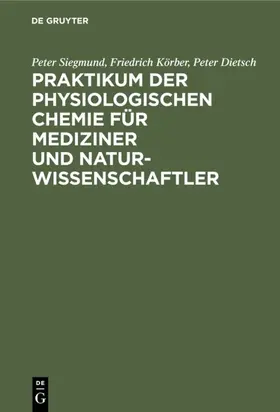 DE GRUYTER

Peter Siegmund, Friedrich Körber, Peter Dietsch

PRAKTIKUM DER PHYSIOLOGISCHEN CHEMIE FÜR MEDIZINER UND NATURWISSENSCHAFTLER

DE
G